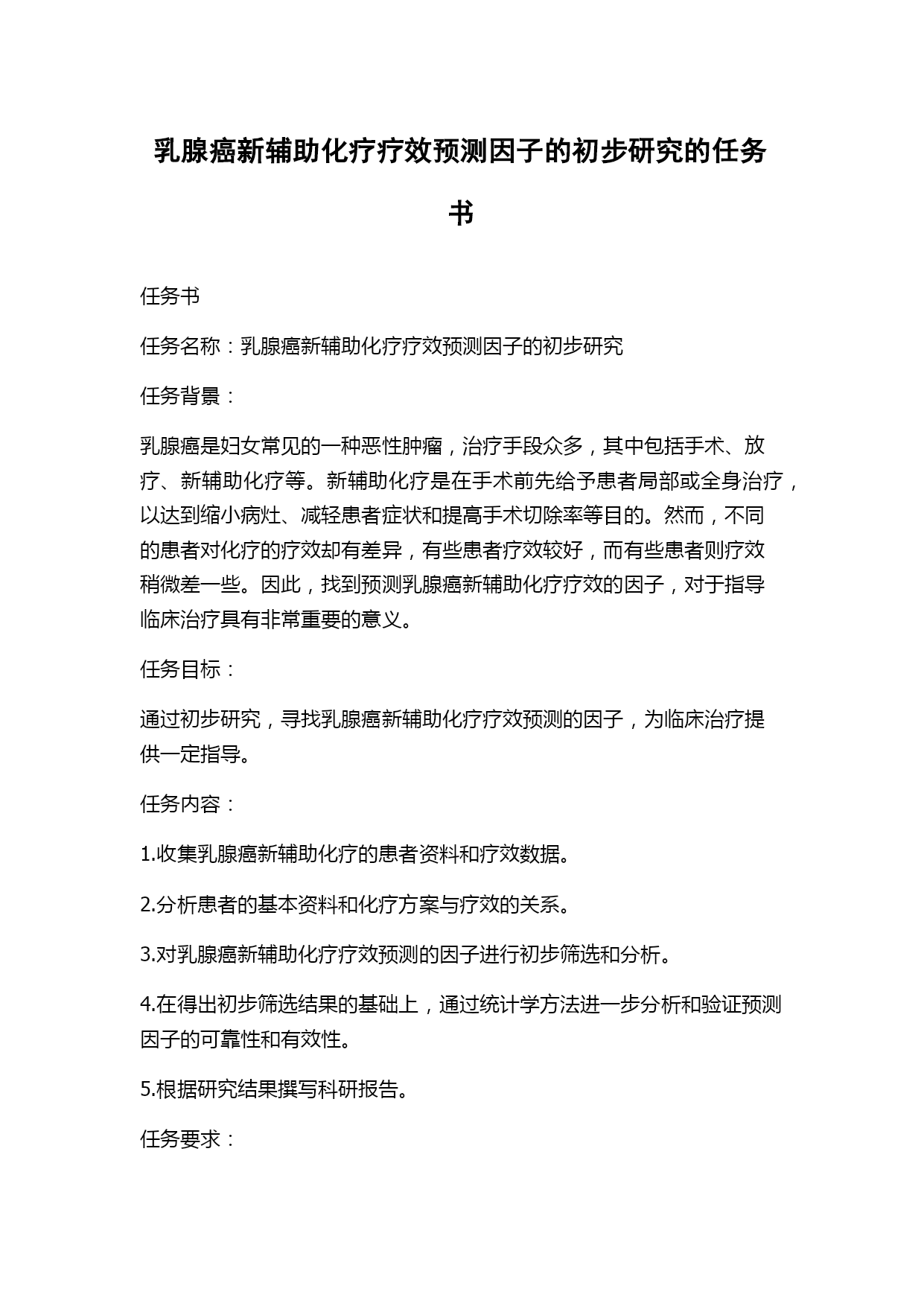 乳腺癌新辅助化疗疗效预测因子的初步研究的任务书

任务书

任务名称：乳腺癌新辅助化疗疗效预测因子的初步研究

任务背景：

乳腺癌是妇女常见的一种恶性肿瘤，治疗手段众多，其中包括手术、放疗、新辅助化疗等。新辅助化疗是在手术前先给予患者局部或全身治疗，以达到缩小病灶、减轻患者症状和提高手术切除率等目的。然而，不同的患者对化疗的疗效却有差异，有些患者疗效较好，而有些患者则疗效稍微差一些。因此，找到预测乳腺癌新辅助化疗疗效的因子，对于指导临床治疗具有非常重要的意义。

任务目标：

通过初步研究，寻找乳腺癌新辅助化疗疗效预测的因子，为临床治疗提供一定指导。

任务内容：

1.收集乳腺癌新辅助化疗的患者资料和疗效数据。

2.分析患者的基本资料和化疗方案与疗效的关系。

3.对乳腺癌新辅助化疗疗效预测的因子进行初步筛选和分析。

4.在得出初步筛选结果的基础上，通过统计学方法进一步分析和验证预测因子的可靠性和有效性。

5.根据研究结果撰写科研报告。

任务要求：